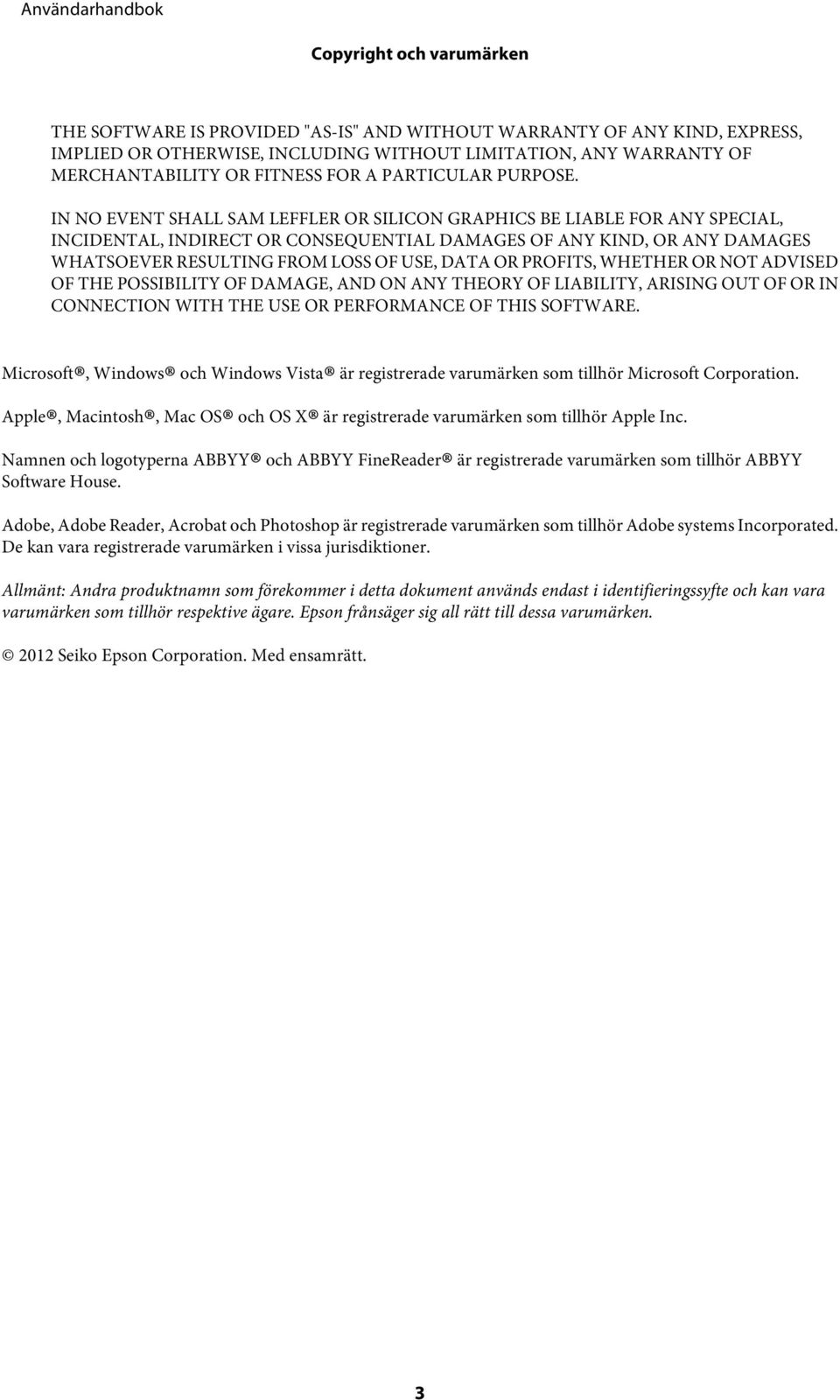 Användarhandbok

Copyright och varumärken

THE SOFTWARE IS PROVIDED "AS-IS" AND WITHOUT WARRANTY OF ANY KIND, EXPRESS, IMPLIED OR OTHERWISE, INCLUDING WITHOUT LIMITATION, ANY WARRANTY OF MERCHANTABILITY OR FITNESS FOR A PARTICULAR PURPOSE.

IN NO EVENT SHALL SAM LEFFLER OR SILICON GRAPHICS BE LIABLE FOR ANY SPECIAL, INCIDENTAL, INDIRECT OR CONSEQUENTIAL DAMAGES OF ANY KIND, OR ANY DAMAGES WHATSOEVER RESULTING FROM LOSS OF USE, DATA OR PROFITS, WHETHER OR NOT ADVISED OF THE POSSIBILITY OF DAMAGE, AND ON ANY THEORY OF LIABILITY, ARISING OUT OF OR IN CONNECTION WITH THE USE OR PERFORMANCE OF THIS SOFTWARE.

Microsoft®, Windows® och Windows Vista® är registrerade varumärken som tillhör Microsoft Corporation.

Apple®, Macintosh®, Mac OS® och OS X® är registrerade varumärken som tillhör Apple Inc.

Namnen och logotyperna ABBYY® och ABBYY FineReader® är registrerade varumärken som tillhör ABBYY Software House.

Adobe, Adobe Reader, Acrobat och Photoshop är registrerade varumärken som tillhör Adobe systems Incorporated. De kan vara registrerade varumärken i vissa jurisdiktioner.

Allmänt: Andra produktnamn som förekommer i detta dokument används endast i identifieringssyfte och kan vara varumärken som tillhör respektive ägare. Epson frånsäger sig all rätt till dessa varumärken.

© 2012 Seiko Epson Corporation. Med ensamrätt.

3